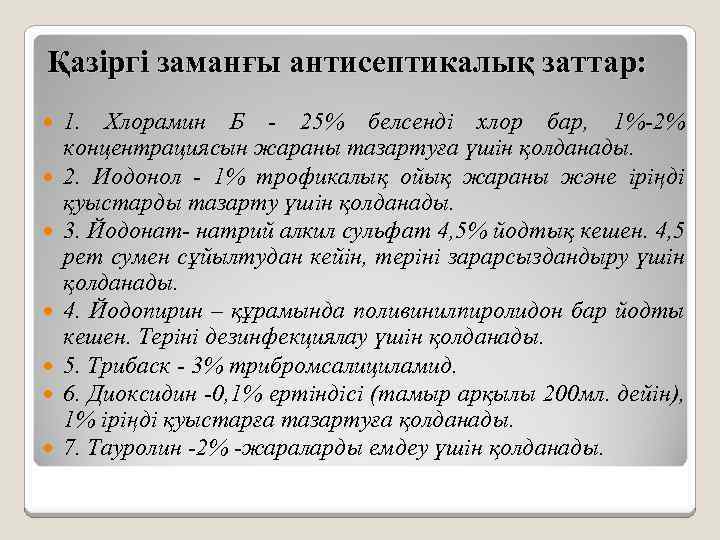 Қазіргі заманғы антисептикалық заттар:

1. Хлорамин Б - 25% белсенді хлор бар, 1%-2% концентрациясын жараны тазартуға үшін қолданады.

2. Иодонол - 1% трофикалық ойық жараны және іріңді қуыстарды тазарту үшін қолданады.

3. Йодонат- натрий алкил сульфат 4,5% йодтық кешен. 4,5 рет сумен сұйылтудан кейін, теріні зарарсыздандыру үшін қолданады.

4. Йодопирин – құрамында поливинилпиролидон бар йодты кешен. Теріні дезинфекциялау үшін қолданады.

5. Трибаск - 3% трибромсалициламид.

6. Диоксидин -0,1% ертіндісі (тамыр арқылы 200мл. дейін), 1% іріңді қуыстарға тазартуға қолданады.

7. Тауролин -2% -жараларды емдеу үшін қолданады.